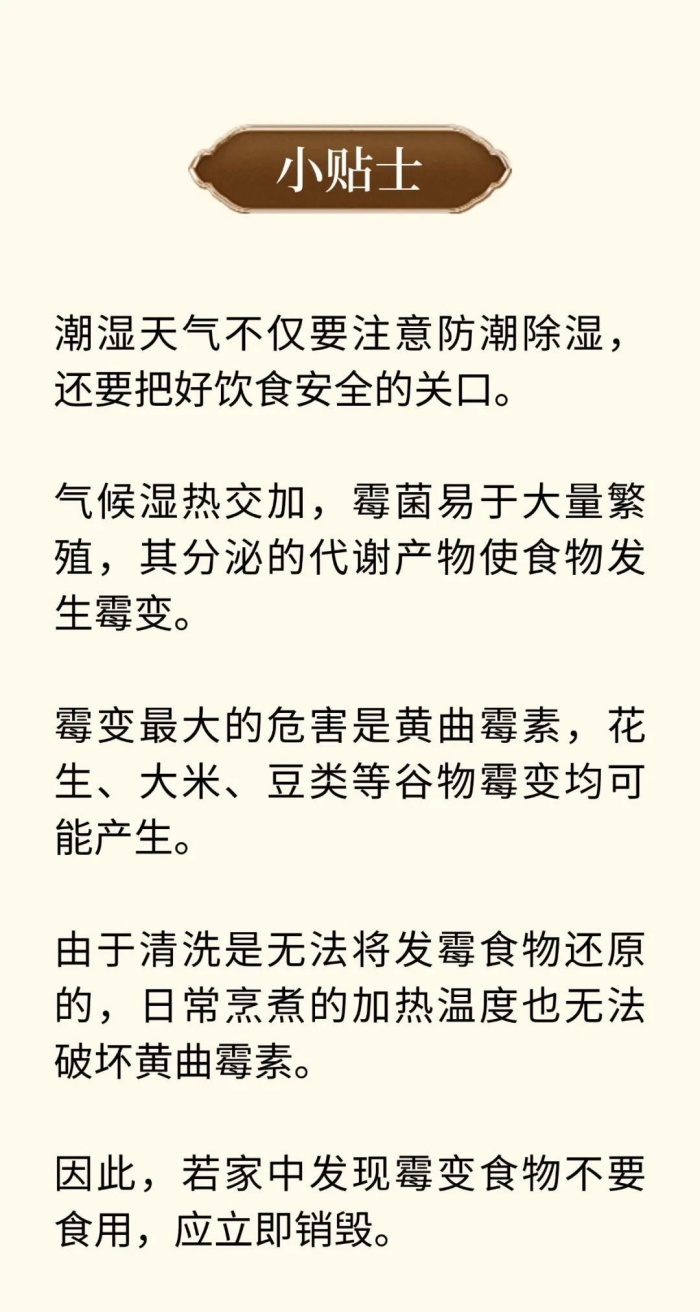 小贴士

潮湿天气不仅要注意防潮除湿，还要把好饮食安全的关口。

气候湿热交加，霉菌易于大量繁殖，其分泌的代谢产物使食物发生霉变。

霉变最大的危害是黄曲霉素，花生、大米、豆类等谷物霉变均可能产生。

由于清洗是无法将发霉食物还原的，日常烹煮的加热温度也无法破坏黄曲霉素。

因此，若家中发现霉变食物不要食用，应立即销毁。